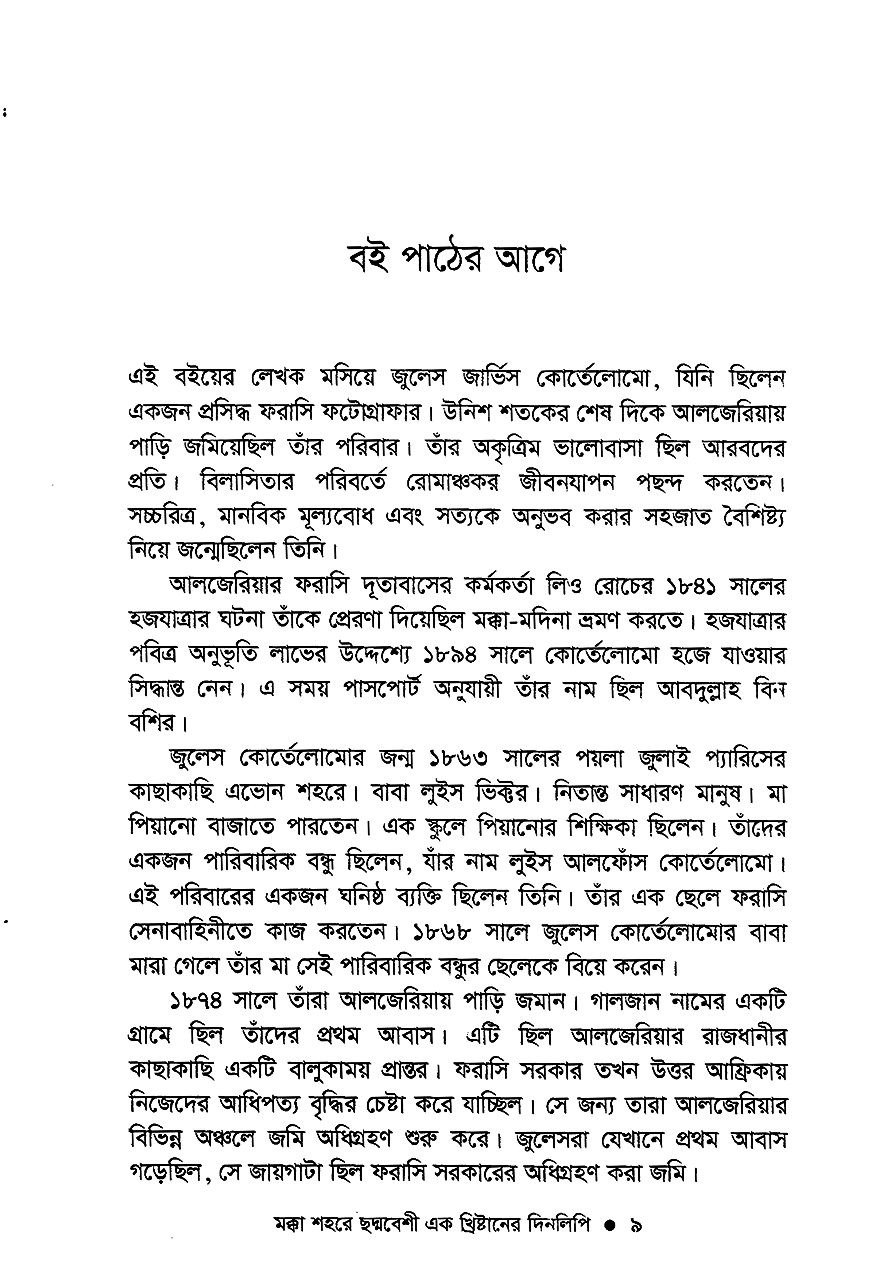 বই পাঠের আগে

এই বইয়ের লেখক মসিয়ে জুলেস জার্ভিস কোর্তেলোমো, যিনি ছিলেন একজন প্রসিদ্ধ ফরাসি ফটোগ্রাফার। উনিশ শতকের শেষ দিকে আলজেরিয়ায় পাড়ি জমিয়েছিল তাঁর পরিবার। তাঁর অকৃত্রিম ভালোবাসা ছিল আরবদের প্রতি। বিলাসিতার পরিবর্তে রোমাঞ্চকর জীবনযাপন পছন্দ করতেন। সচ্চরিত্র, মানবিক মূল্যবোধ এবং সত্যকে অনুভব করার সহজাত বৈশিষ্ট্য নিয়ে জন্মেছিলেন তিনি।

আলজেরিয়ার ফরাসি দূতাবাসের কর্মকর্তা লিও রোচের ১৮৪১ সালের হজযাত্রার ঘটনা তাঁকে প্রেরণা দিয়েছিল মক্কা-মদিনা ভ্রমণ করতে। হজযাত্রার পবিত্র অনুভূতি লাভের উদ্দেশ্যে ১৮৯৪ সালে কোর্তেলোমো হজে যাওয়ার সিদ্ধান্ত নেন। এ সময় পাসপোর্ট অনুযায়ী তাঁর নাম ছিল আবদুল্লাহ বিন বশির।

জুলেস কোর্তেলোমোর জন্ম ১৮৬৩ সালের পয়লা জুলাই প্যারিসের কাছাকাছি এভোন শহরে। বাবা লুইস ভিক্টর। নিতান্ত সাধারণ মানুষ। মা পিয়ানো বাজাতে পারতেন। এক স্কুলে পিয়ানোর শিক্ষিকা ছিলেন। তাঁদের একজন পারিবারিক বন্ধু ছিলেন, যাঁর নাম লুইস আলফোঁস কোর্তেলোমো। এই পরিবারের একজন ঘনিষ্ঠ ব্যক্তি ছিলেন তিনি। তাঁর এক ছেলে ফরাসি সেনাবাহিনীতে কাজ করতেন। ১৮৬৮ সালে জুলেস কোর্তেলোমোর বাবা মারা গেলে তাঁর মা সেই পারিবারিক বন্ধুর ছেলেকে বিয়ে করেন।

১৮৭৪ সালে তাঁরা আলজেরিয়ায় পাড়ি জমান। গালজান নামের একটি গ্রামে ছিল তাঁদের প্রথম আবাস। এটি ছিল আলজেরিয়ার রাজধানীর কাছাকাছি একটি বালুকাময় প্রান্তর। ফরাসি সরকার তখন উত্তর আফ্রিকায় নিজেদের আধিপত্য বৃদ্ধির চেষ্টা করে যাচ্ছিল। সে জন্য তারা আলজেরিয়ার বিভিন্ন অঞ্চলে জমি অধিগ্রহণ শুরু করে। জুলেসরা যেখানে প্রথম আবাস গড়েছিল, সে জায়গাটা ছিল ফরাসি সরকারের অধিগ্রহণ করা জমি।

মক্কা শহরে ছদ্মবেশী এক খ্রিষ্টানের দিনলিপি ● ৯